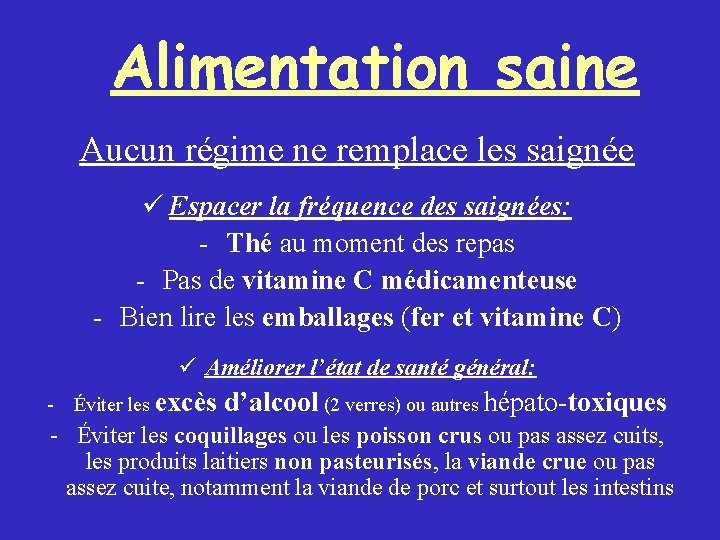 Alimentation saine

Aucun régime ne remplace les saignée

✓ Espacer la fréquence des saignées:

- Thé au moment des repas
- Pas de vitamine C médicamenteuse
- Bien lire les emballages (fer et vitamine C)

✓ Améliorer l'état de santé général:

- Éviter les excès d'alcool (2 verres) ou autres hépato-toxiques
- Éviter les coquillages ou les poisson crus ou pas assez cuits, les produits laitiers non pasteurisés, la viande crue ou pas assez cuite, notamment la viande de porc et surtout les intestins